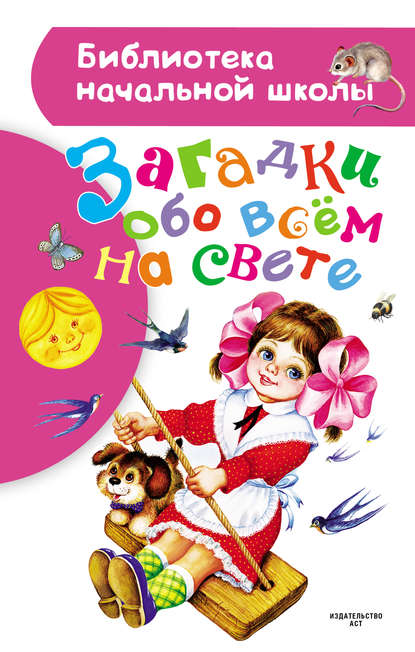 Библиотека начальной школы

Загадки обо всём на свете

ИЗДАТЕЛЬСТВО АСТ